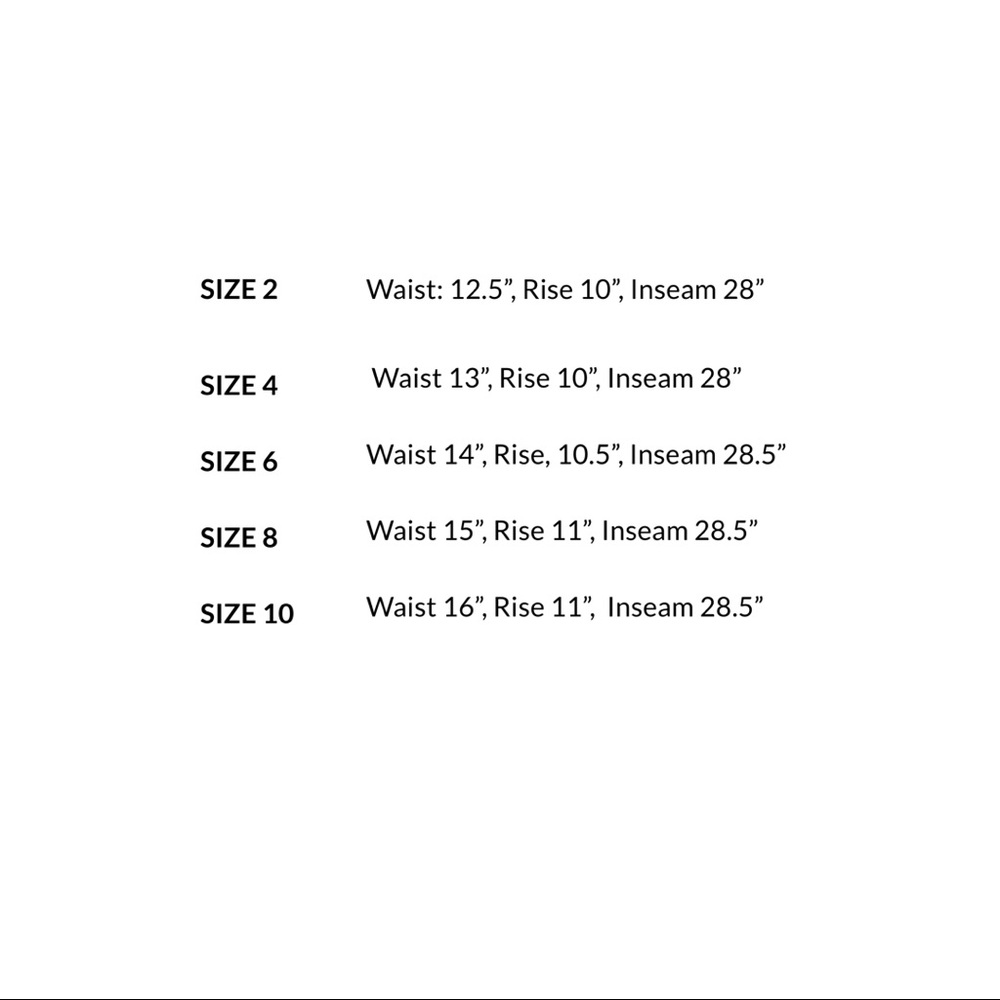 SIZE 2 Waist: 12.5", Rise 10", Inseam 28"

SIZE 4 Waist 13", Rise 10", Inseam 28"

SIZE 6 Waist 14", Rise, 10.5", Inseam 28.5"

SIZE 8 Waist 15", Rise 11", Inseam 28.5"

SIZE 10 Waist 16", Rise 11", Inseam 28.5"